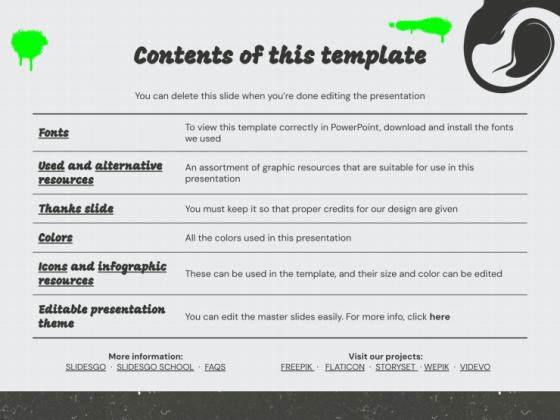 Contents of this template

You can delete this slide when you're done editing the presentation

| | |
|---|---|
| Fonts | To view this template correctly in PowerPoint, download and install the fonts we used |
| Used and alternative resources | An assortment of graphic resources that are suitable for use in this presentation |
| Thanks slide | You must keep it so that proper credits for our design are given |
| Colors | All the colors used in this presentation |
| Icons and infographic resources | These can be used in the template, and their size and color can be edited |
| Editable presentation theme | You can edit the master slides easily. For more info, click here |

More information:
SLIDESGO · SLIDESGO SCHOOL · FAQS

Visit our projects:
FREEPIK · FLATICON · STORYSET · WEPIK · VIDEVO